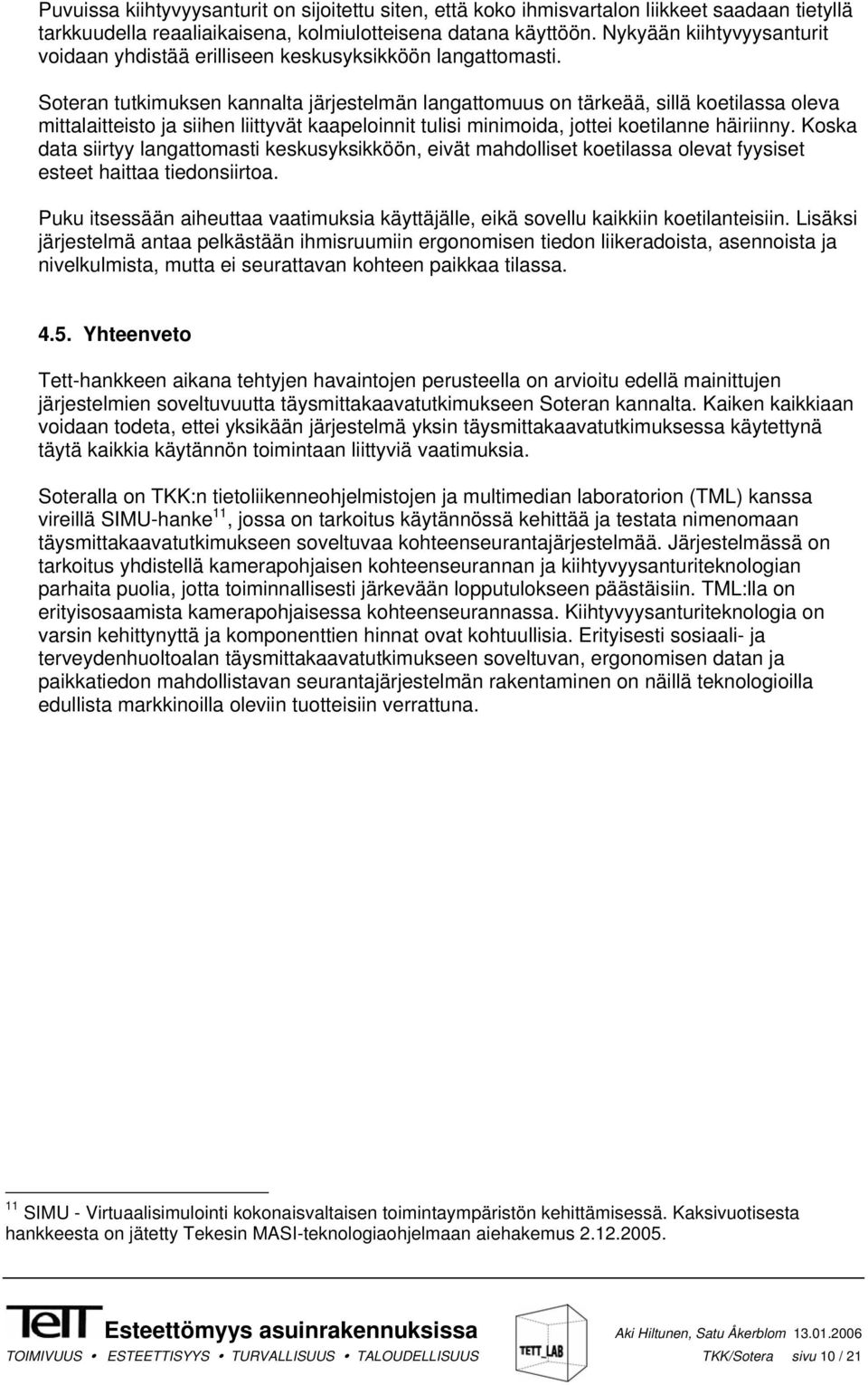 Puvuissa kiihtyvyysanturit on sijoitettu siten, että koko ihmisvartalon liikkeet saadaan tietyllä tarkkuudella reaaliaikaisena, kolmiulotteisena datana käyttöön. Nykyään kiihtyvyysanturit voidaan yhdistää erilliseen keskusyksikköön langattomasti.

Soteran tutkimuksen kannalta järjestelmän langattomuus on tärkeää, sillä koetilassa oleva mittalaitteisto ja siihen liittyvät kaapeloinnit tulisi minimoida, jottei koetilanne häiriinny. Koska data siirtyy langattomasti keskusyksikköön, eivät mahdolliset koetilassa olevat fyysiset esteet haittaa tiedonsiirtoa.

Puku itsessään aiheuttaa vaatimuksia käyttäjälle, eikä sovellu kaikkiin koetilanteisiin. Lisäksi järjestelmä antaa pelkästään ihmisruumiin ergonomisen tiedon liikeradoista, asennoista ja nivelkulmista, mutta ei seurattavan kohteen paikkaa tilassa.

4.5. Yhteenveto

Tett-hankkeen aikana tehtyjen havaintojen perusteella on arvioitu edellä mainittujen järjestelmien soveltuvuutta täysmittakaavatutkimukseen Soteran kannalta. Kaiken kaikkiaan voidaan todeta, ettei yksikään järjestelmä yksin täysmittakaavatutkimuksessa käytettynä täytä kaikkia käytännön toimintaan liittyviä vaatimuksia.

Soteralla on TKK:n tietoliikenneohjelmistojen ja multimedian laboratorion (TML) kanssa vireillä SIMU-hanke$^{11}$, jossa on tarkoitus käytännössä kehittää ja testata nimenomaan täysmittakaavatutkimukseen soveltuvaa kohteenseurantajärjestelmää. Järjestelmässä on tarkoitus yhdistellä kamerapohjaisen kohteenseurannan ja kiihtyvyysanturiteknologian parhaita puolia, jotta toiminnallisesti järkevään lopputulokseen päästäisiin. TML:lla on erityisosaamista kamerapohjaisessa kohteenseurannassa. Kiihtyvyysanturiteknologia on varsin kehittynyttä ja komponenttien hinnat ovat kohtuullisia. Erityisesti sosiaali- ja terveydenhuoltoalan täysmittakaavatutkimukseen soveltuvan, ergonomisen datan ja paikkatiedon mahdollistavan seurantajärjestelmän rakentaminen on näillä teknologioilla edullista markkinoilla oleviin tuotteisiin verrattuna.

$^{11}$ SIMU - Virtuaalisimulointi kokonaisvaltaisen toimintaympäristön kehittämisessä. Kaksivuotisesta hankkeesta on jätetty Tekesin MASI-teknologiaohjelmaan aiehakemus 2.12.2005.

TeTT Esteettömyys asuinrakennuksissa TETT_LAB Aki Hiltunen, Satu Åkerblom 13.01.2006
TOIMIVUUS • ESTEETTISYYS • TURVALLISUUS • TALOUDELLISUUS TKK/Sotera sivu 10 / 21